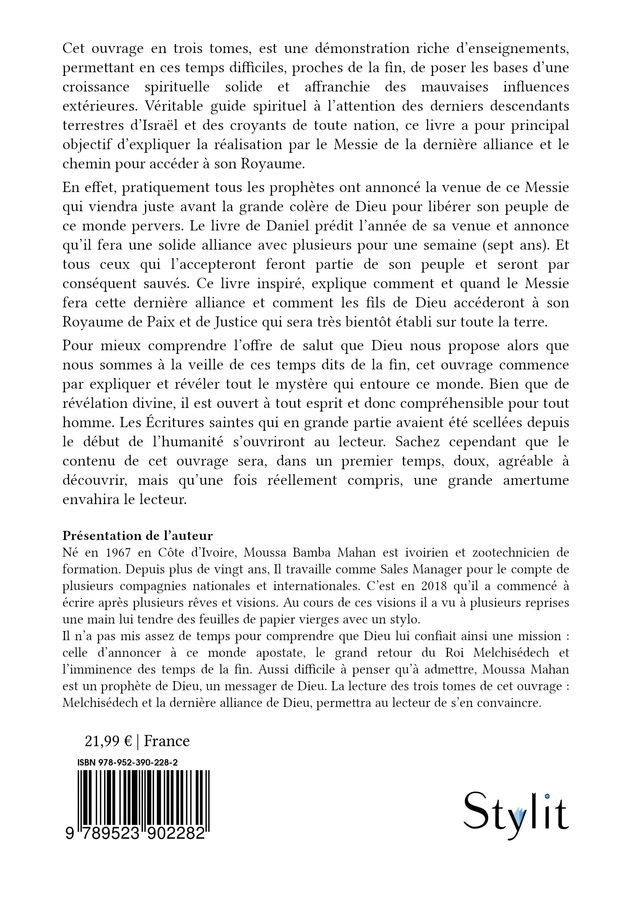 Cet ouvrage en trois tomes, est une démonstration riche d'enseignements, permettant en ces temps difficiles, proches de la fin, de poser les bases d'une croissance spirituelle solide et affranchie des mauvaises influences extérieures. Véritable guide spirituel à l'attention des derniers descendants terrestres d'Israël et des croyants de toute nation, ce livre a pour principal objectif d'expliquer la réalisation par le Messie de la dernière alliance et le chemin pour accéder à son Royaume.

En effet, pratiquement tous les prophètes ont annoncé la venue de ce Messie qui viendra juste avant la grande colère de Dieu pour libérer son peuple de ce monde pervers. Le livre de Daniel prédit l'année de sa venue et annonce qu'il fera une solide alliance avec plusieurs pour une semaine (sept ans). Et tous ceux qui l'accepteront feront partie de son peuple et seront par conséquent sauvés. Ce livre inspiré, explique comment et quand le Messie fera cette dernière alliance et comment les fils de Dieu accéderont à son Royaume de Paix et de Justice qui sera très bientôt établi sur toute la terre.

Pour mieux comprendre l'offre de salut que Dieu nous propose alors que nous sommes à la veille de ces temps dits de la fin, cet ouvrage commence par expliquer et révéler tout le mystère qui entoure ce monde. Bien que de révélation divine, il est ouvert à tout esprit et donc compréhensible pour tout homme. Les Écritures saintes qui en grande partie avaient été scellées depuis le début de l'humanité s'ouvriront au lecteur. Sachez cependant que le contenu de cet ouvrage sera, dans un premier temps, doux, agréable à découvrir, mais qu'une fois réellement compris, une grande amertume envahira le lecteur.

Présentation de l'auteur
Né en 1967 en Côte d'Ivoire, Moussa Bamba Mahan est ivoirien et zootechnicien de formation. Depuis plus de vingt ans, Il travaille comme Sales Manager pour le compte de plusieurs compagnies nationales et internationales. C'est en 2018 qu'il a commencé à écrire après plusieurs rêves et visions. Au cours de ces visions il a vu à plusieurs reprises une main lui tendre des feuilles de papier vierges avec un stylo.
Il n'a pas mis assez de temps pour comprendre que Dieu lui confiait ainsi une mission : celle d'annoncer à ce monde apostate, le grand retour du Roi Melchisédech et l'imminence des temps de la fin. Aussi difficile à penser qu'à admettre, Moussa Mahan est un prophète de Dieu, un messager de Dieu. La lecture des trois tomes de cet ouvrage : Melchisédech et la dernière alliance de Dieu, permettra au lecteur de s'en convaincre.

21,99 € | France

ISBN 978-952-390-228-2

9 789523 902282

Stylit